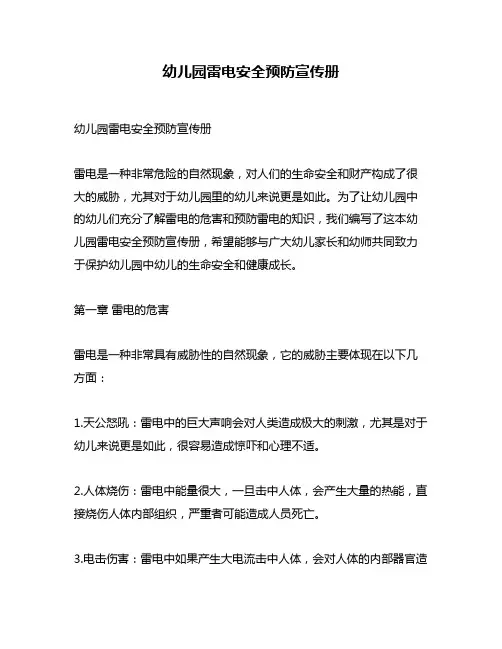 幼儿园雷电安全预防宣传册

幼儿园雷电安全预防宣传册

雷电是一种非常危险的自然现象，对人们的生命安全和财产构成了很大的威胁，尤其对于幼儿园里的幼儿来说更是如此。为了让幼儿园中的幼儿们充分了解雷电的危害和预防雷电的知识，我们编写了这本幼儿园雷电安全预防宣传册，希望能够与广大幼儿家长和幼师共同致力于保护幼儿园中幼儿的生命安全和健康成长。

第一章 雷电的危害

雷电是一种非常具有威胁性的自然现象，它的威胁主要体现在以下几方面：

1.天公怒吼：雷电中的巨大声响会对人类造成极大的刺激，尤其是对于幼儿来说更是如此，很容易造成惊吓和心理不适。

2.人体烧伤：雷电中能量很大，一旦击中人体，会产生大量的热能，直接烧伤人体内部组织，严重者可能造成人员死亡。

3.电击伤害：雷电中如果产生大电流击中人体，会对人体的内部器官造